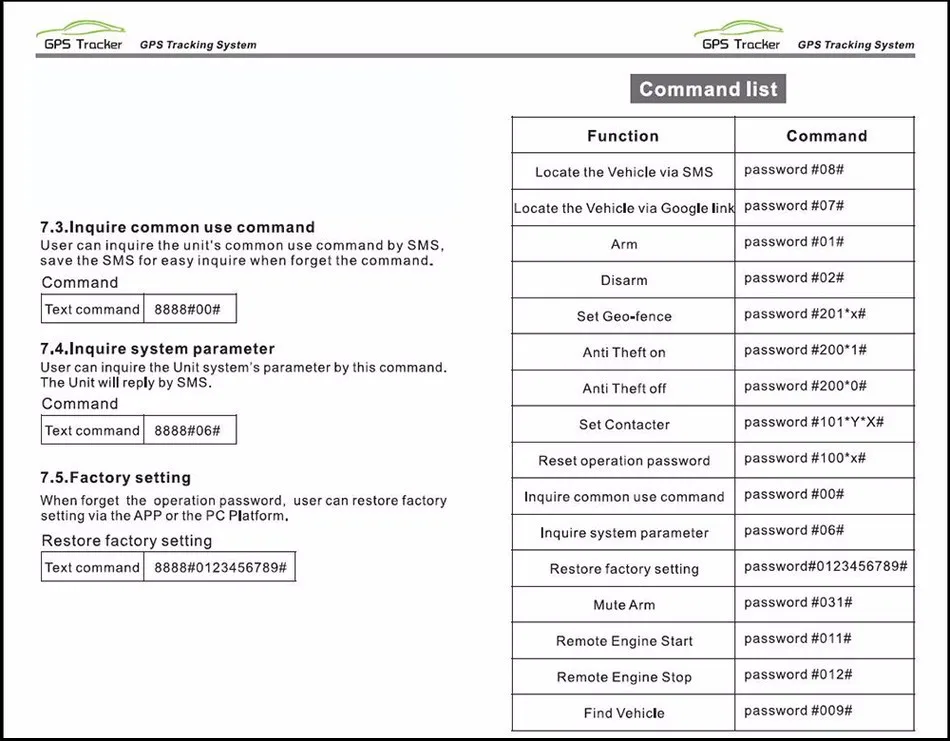 GPS Tracker GPS Tracking System

7.3.Inquire common use command
User can inquire the unit's common use command by SMS, save the SMS for easy inquire when forget the command.

Command

| Text command | 8888#00# |
|---|---|

7.4.Inquire system parameter
User can inquire the Unit system's parameter by this command. The Unit will reply by SMS.

Command

| Text command | 8888#06# |
|---|---|

7.5.Factory setting
When forget the operation password, user can restore factory setting via the APP or the PC Platform.

Restore factory setting

| Text command | 8888#0123456789# |
|---|---|

GPS Tracker GPS Tracking System

Command list

| Function | Command |
|---|---|
| Locate the Vehicle via SMS | password #08# |
| Locate the Vehicle via Google link | password #07# |
| Arm | password #01# |
| Disarm | password #02# |
| Set Geo-fence | password #201*x# |
| Anti Theft on | password #200*1# |
| Anti Theft off | password #200*0# |
| Set Contacter | password #101*Y*X# |
| Reset operation password | password #100*x# |
| Inquire common use command | password #00# |
| Inquire system parameter | password #06# |
| Restore factory setting | password#0123456789# |
| Mute Arm | password #031# |
| Remote Engine Start | password #011# |
| Remote Engine Stop | password #012# |
| Find Vehicle | password #009# |